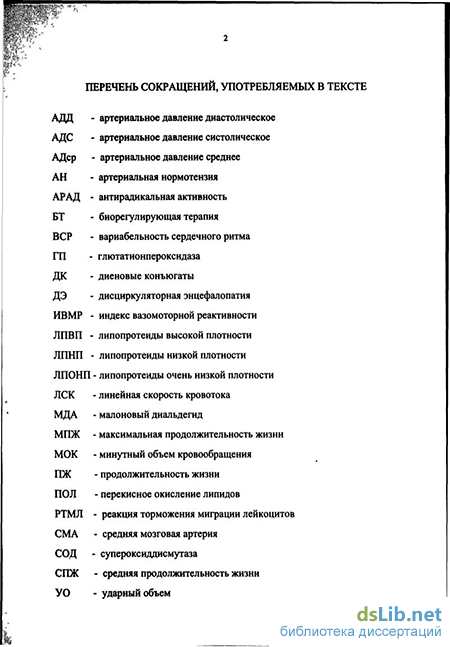 2

ПЕРЕЧЕНЬ СОКРАЩЕНИЙ, УПОТРЕБЛЯЕМЫХ В ТЕКСТЕ

АДД - артериальное давление диастолическое

АДС - артериальное давление систолическое

АДср - артериальное давление среднее

АН - артериальная нормотензия

АРАД - антирадикальная активность

БТ - биорегулирующая терапия

ВСР - вариабельность сердечного ритма

ГП - глютатионпероксидаза

ДК - диеновые конъюгаты

ДЭ - дисциркуляторная энцефалопатия

ИВМР - индекс вазомоторной реактивности

ЛПВП - липопротеиды высокой плотности

ЛПНП - липопротеиды низкой плотности

ЛПОНП - липопротеиды очень низкой плотности

ЛСК - линейная скорость кровотока

МДА - малоновый диальдегид

МПЖ - максимальная продолжительность жизни

МОК - минутный объем кровообращения

ПЖ - продолжительность жизни

ПОЛ - перекисное окисление липидов

РТМЛ - реакция торможения миграции лейкоцитов

СМА - средняя мозговая артерия

СОД - супероксиддисмутаза

СПЖ - средняя продолжительность жизни

УО - ударный объем

dsLib.net
библиотека диссертаций